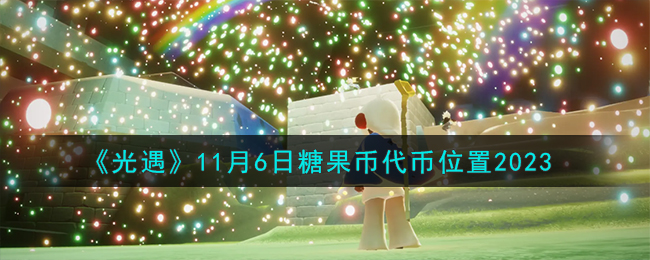 《光遇》11月6日糖果币代币位置2023